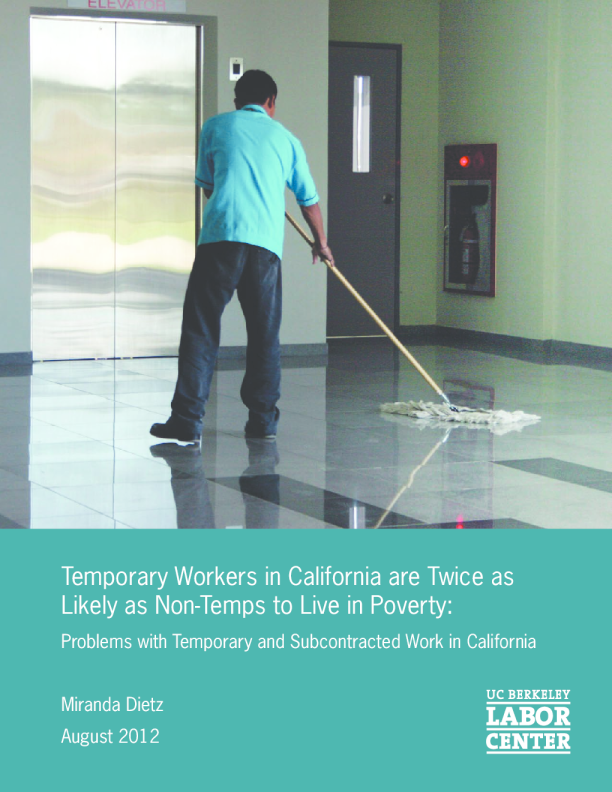 ELEVATOR

Temporary Workers in California are Twice as Likely as Non-Temps to Live in Poverty:

Problems with Temporary and Subcontracted Work in California

Miranda Dietz

August 2012

UC BERKELEY
LABOR
CENTER